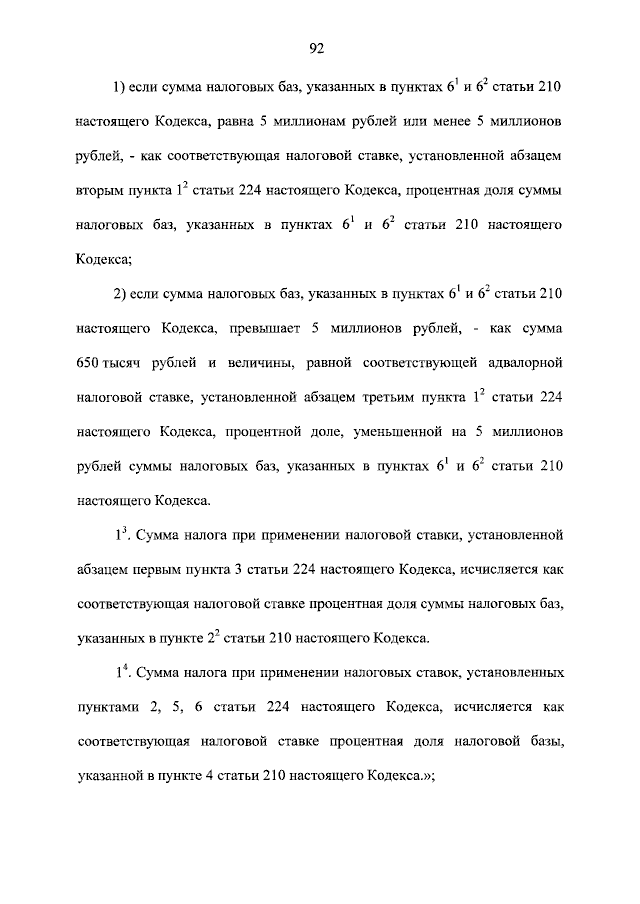 92

1) если сумма налоговых баз, указанных в пунктах $6^1$ и $6^2$ статьи 210 настоящего Кодекса, равна 5 миллионам рублей или менее 5 миллионов рублей, - как соответствующая налоговой ставке, установленной абзацем вторым пункта $1^2$ статьи 224 настоящего Кодекса, процентная доля суммы налоговых баз, указанных в пунктах $6^1$ и $6^2$ статьи 210 настоящего Кодекса;

2) если сумма налоговых баз, указанных в пунктах $6^1$ и $6^2$ статьи 210 настоящего Кодекса, превышает 5 миллионов рублей, - как сумма 650 тысяч рублей и величины, равной соответствующей адвалорной налоговой ставке, установленной абзацем третьим пункта $1^2$ статьи 224 настоящего Кодекса, процентной доле, уменьшенной на 5 миллионов рублей суммы налоговых баз, указанных в пунктах $6^1$ и $6^2$ статьи 210 настоящего Кодекса.

$1^3$. Сумма налога при применении налоговой ставки, установленной абзацем первым пункта 3 статьи 224 настоящего Кодекса, исчисляется как соответствующая налоговой ставке процентная доля суммы налоговых баз, указанных в пункте $2^2$ статьи 210 настоящего Кодекса.

$1^4$. Сумма налога при применении налоговых ставок, установленных пунктами 2, 5, 6 статьи 224 настоящего Кодекса, исчисляется как соответствующая налоговой ставке процентная доля налоговой базы, указанной в пункте 4 статьи 210 настоящего Кодекса.»;